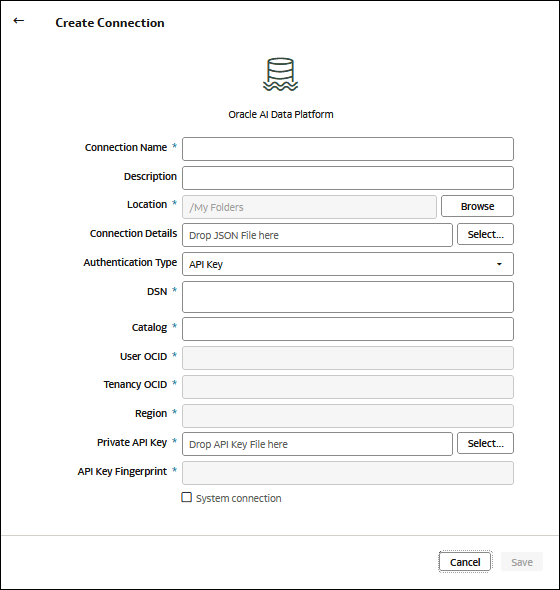 ← Create Connection

Oracle AI Data Platform

Connection Name *

Description

Location * /My Folders Browse

Connection Details Drop JSON File here Select...

Authentication Type API Key

DSN *

Catalog *

User OCID *

Tenancy OCID *

Region *

Private API Key * Drop API Key File here Select...

API Key Fingerprint *

System connection

Cancel Save